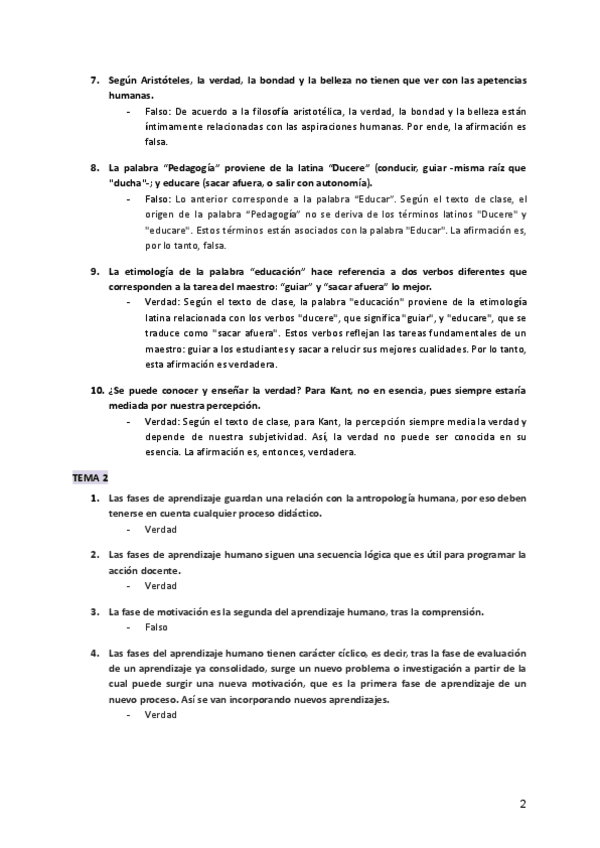 7. Según Aristóteles, la verdad, la bondad y la belleza no tienen que ver con las apetencias humanas.

- Falso: De acuerdo a la filosofía aristotélica, la verdad, la bondad y la belleza están íntimamente relacionadas con las aspiraciones humanas. Por ende, la afirmación es falsa.

8. La palabra "Pedagogía" proviene de la latina "Ducere" (conducir, guiar -misma raíz que "ducha"-; y educare (sacar afuera, o salir con autonomía).

- Falso: Lo anterior corresponde a la palabra "Educar". Según el texto de clase, el origen de la palabra "Pedagogía" no se deriva de los términos latinos "Ducere" y "educare". Estos términos están asociados con la palabra "Educar". La afirmación es, por lo tanto, falsa.

9. La etimología de la palabra "educación" hace referencia a dos verbos diferentes que corresponden a la tarea del maestro: "guiar" y "sacar afuera" lo mejor.

- Verdad: Según el texto de clase, la palabra "educación" proviene de la etimología latina relacionada con los verbos "ducere", que significa "guiar", y "educare", que se traduce como "sacar afuera". Estos verbos reflejan las tareas fundamentales de un maestro: guiar a los estudiantes y sacar a relucir sus mejores cualidades. Por lo tanto, esta afirmación es verdadera.

10. ¿Se puede conocer y enseñar la verdad? Para Kant, no en esencia, pues siempre estaría mediada por nuestra percepción.

- Verdad: Según el texto de clase, para Kant, la percepción siempre media la verdad y depende de nuestra subjetividad. Así, la verdad no puede ser conocida en su esencia. La afirmación es, entonces, verdadera.

TEMA 2

1. Las fases de aprendizaje guardan una relación con la antropología humana, por eso deben tenerse en cuenta cualquier proceso didáctico.

- Verdad

2. Las fases de aprendizaje humano siguen una secuencia lógica que es útil para programar la acción docente.

- Verdad

3. La fase de motivación es la segunda del aprendizaje humano, tras la comprensión.

- Falso

4. Las fases del aprendizaje humano tienen carácter cíclico, es decir, tras la fase de evaluación de un aprendizaje ya consolidado, surge un nuevo problema o investigación a partir de la cual puede surgir una nueva motivación, que es la primera fase de aprendizaje de un nuevo proceso. Así se van incorporando nuevos aprendizajes.

- Verdad

2